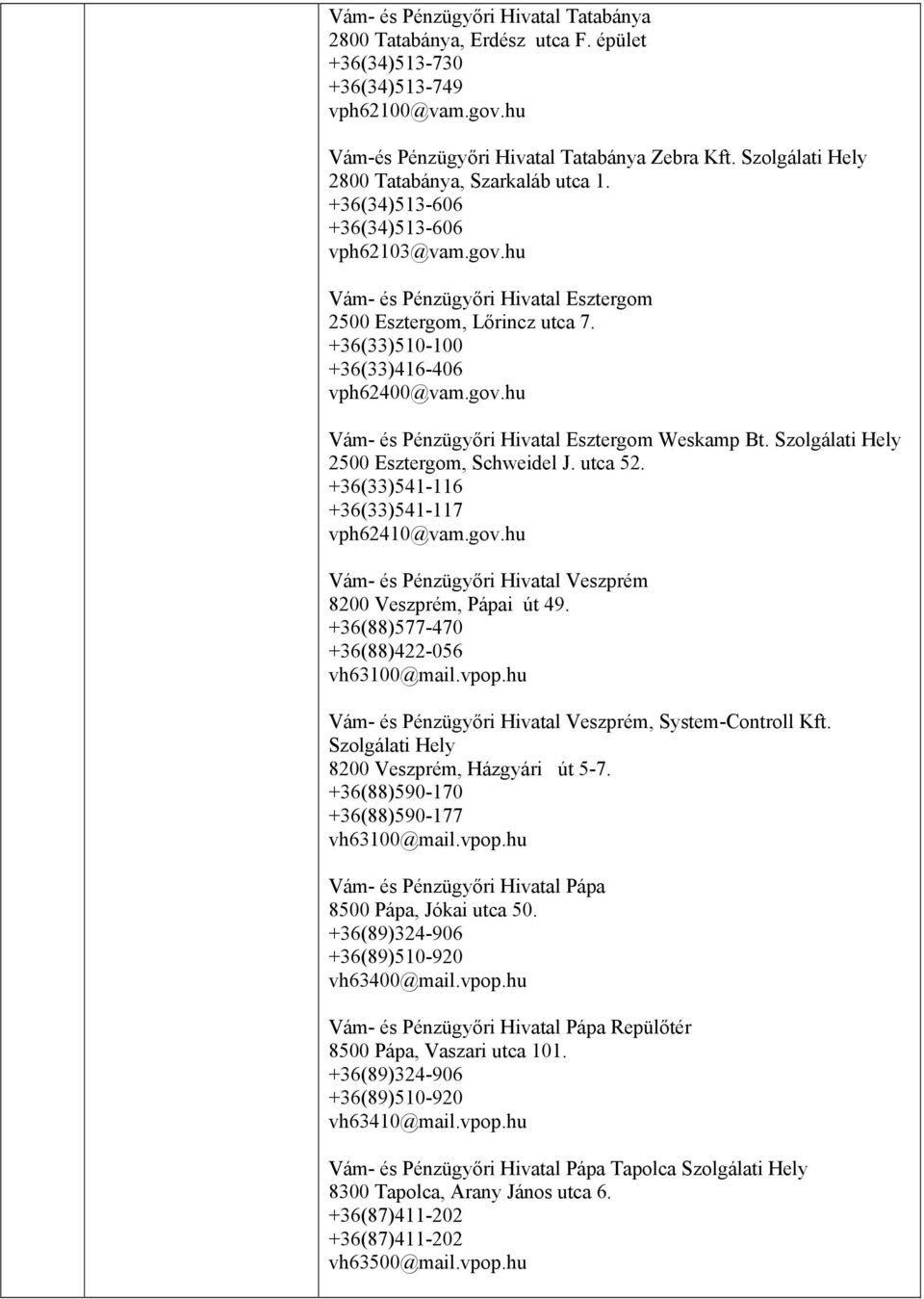 Vám- és Pénzügyőri Hivatal Tatabánya
2800 Tatabánya, Erdész utca F. épület
+36(34)513-730
+36(34)513-749
vph62100@vam.gov.hu

Vám-és Pénzügyőri Hivatal Tatabánya Zebra Kft. Szolgálati Hely
2800 Tatabánya, Szarkaláb utca 1.
+36(34)513-606
+36(34)513-606
vph62103@vam.gov.hu

Vám- és Pénzügyőri Hivatal Esztergom
2500 Esztergom, Lőrincz utca 7.
+36(33)510-100
+36(33)416-406
vph62400@vam.gov.hu

Vám- és Pénzügyőri Hivatal Esztergom Weskamp Bt. Szolgálati Hely
2500 Esztergom, Schweidel J. utca 52.
+36(33)541-116
+36(33)541-117
vph62410@vam.gov.hu

Vám- és Pénzügyőri Hivatal Veszprém
8200 Veszprém, Pápai út 49.
+36(88)577-470
+36(88)422-056
vh63100@mail.vpop.hu

Vám- és Pénzügyőri Hivatal Veszprém, System-Controll Kft. Szolgálati Hely
8200 Veszprém, Házgyári út 5-7.
+36(88)590-170
+36(88)590-177
vh63100@mail.vpop.hu

Vám- és Pénzügyőri Hivatal Pápa
8500 Pápa, Jókai utca 50.
+36(89)324-906
+36(89)510-920
vh63400@mail.vpop.hu

Vám- és Pénzügyőri Hivatal Pápa Repülőtér
8500 Pápa, Vaszari utca 101.
+36(89)324-906
+36(89)510-920
vh63410@mail.vpop.hu

Vám- és Pénzügyőri Hivatal Pápa Tapolca Szolgálati Hely
8300 Tapolca, Arany János utca 6.
+36(87)411-202
+36(87)411-202
vh63500@mail.vpop.hu